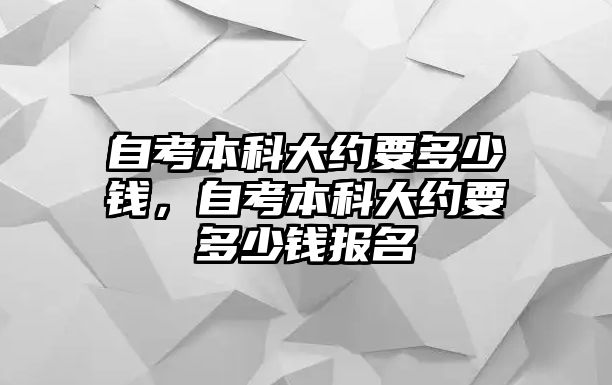 自考本科大约要多少钱，自考本科大约要多少钱报名